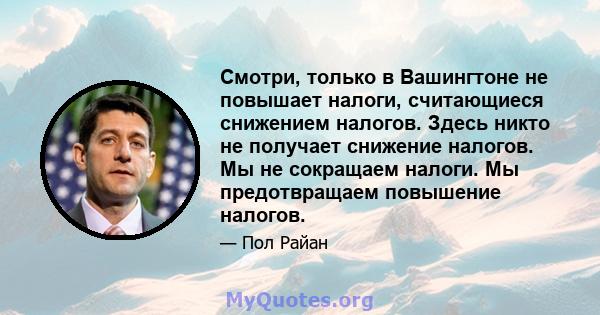 Смотри, только в Вашингтоне не повышает налоги, считающиеся снижением налогов. Здесь никто не получает снижение налогов. Мы не сокращаем налоги. Мы предотвращаем повышение налогов.

— Пол Райан

MyQuotes.org